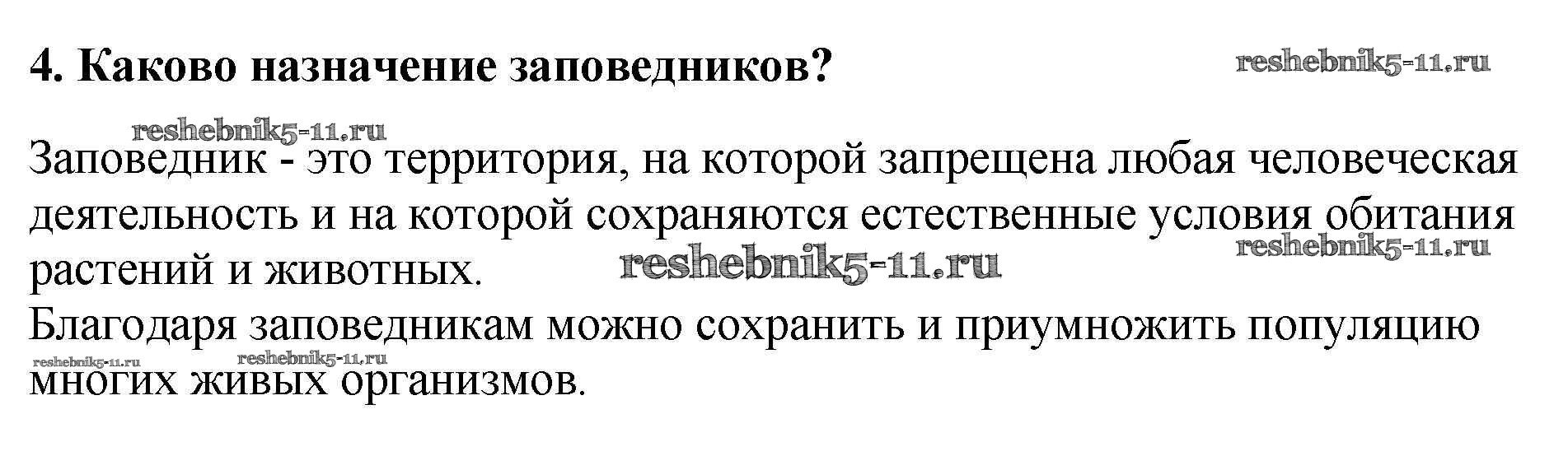 4. Каково назначение заповедников?

Заповедник - это территория, на которой запрещена любая человеческая деятельность и на которой сохраняются естественные условия обитания растений и животных.

Благодаря заповедникам можно сохранить и приумножить популяцию многих живых организмов.

reshebnik5-11.ru